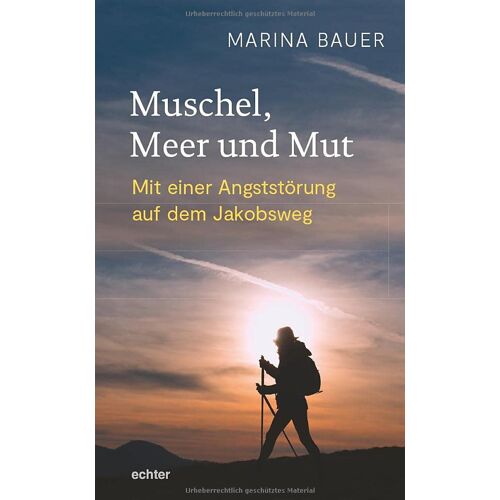 Urheberrechtlich geschütztes Material

MARINA BAUER

Muschel, Meer und Mut

Mit einer Angststörung auf dem Jakobsweg

echter

Urheberrechtlich geschütztes Material